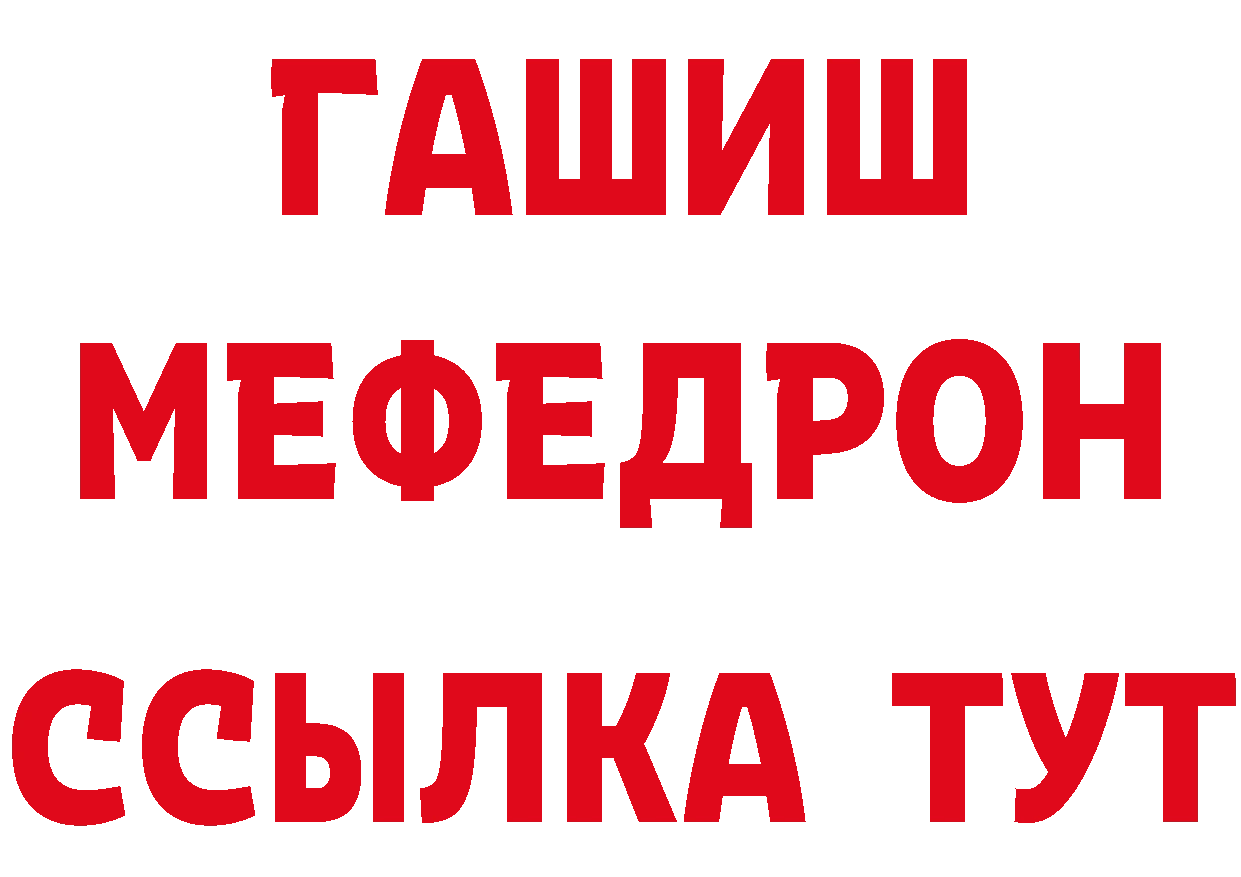 ГАШИШ
МЕФЕДРОН
ССЫЛКА ТУТ